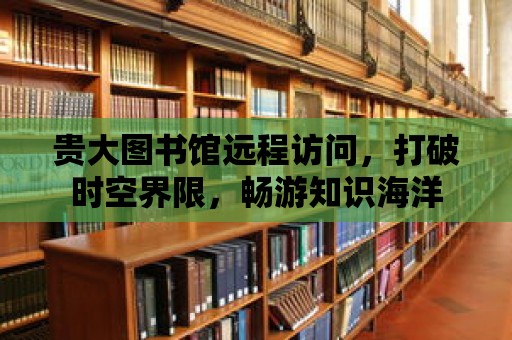 贵大图书馆远程访问，打破时空界限，畅游知识海洋